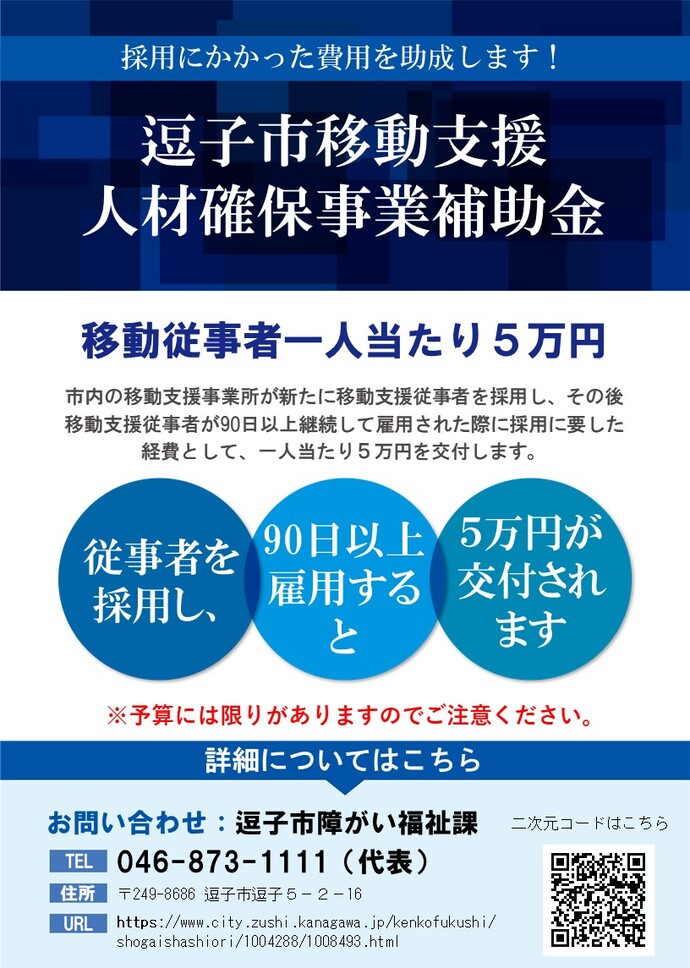 採用にかかった費用を助成します！

逗子市移動支援
人材確保事業補助金

移動従事者一人当たり５万円

市内の移動支援事業所が新たに移動支援従事者を採用し、その後移動支援従事者が90日以上継続して雇用された際に採用に要した経費として、一人当たり５万円を交付します。

従事者を採用し、

90日以上雇用すると

5万円が交付されます

※予算には限りがありますのでご注意ください。

詳細についてはこちら

お問い合わせ：逗子市障がい福祉課

二次元コードはこちら

TEL 046-873-1111（代表）

住所 〒249-8686 逗子市逗子５－２－16

URL https://www.city.zushi.kanagawa.jp/kenkofukushi/shogaishashiori/1004288/1008493.html